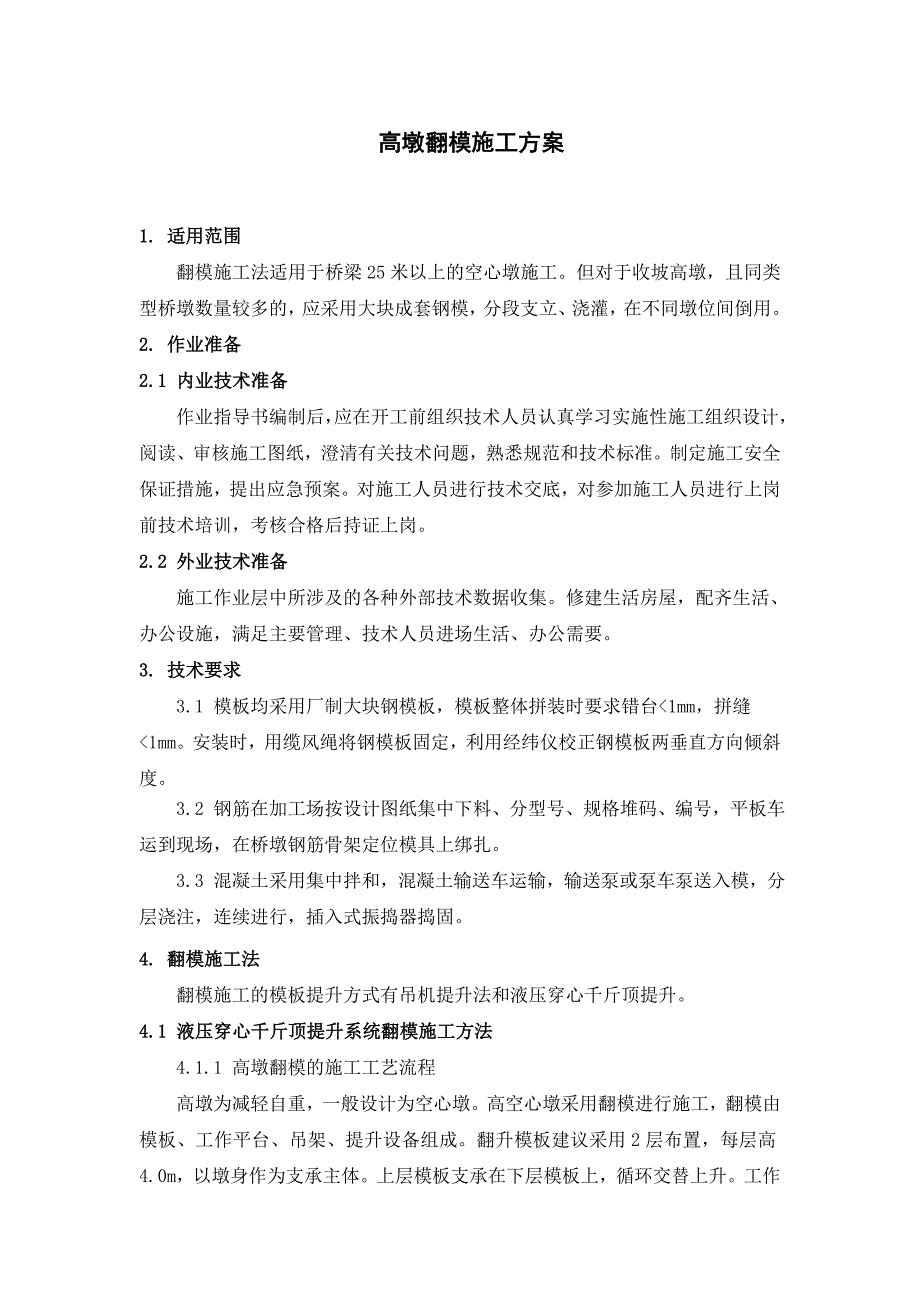 高墩翻模施工方案

1. 适用范围

翻模施工法适用于桥梁25米以上的空心墩施工。但对于收坡高墩，且同类型桥墩数量较多的，应采用大块成套钢模，分段支立、浇灌，在不同墩位间倒用。

2. 作业准备

2.1 内业技术准备

作业指导书编制后，应在开工前组织技术人员认真学习实施性施工组织设计，阅读、审核施工图纸，澄清有关技术问题，熟悉规范和技术标准。制定施工安全保证措施，提出应急预案。对施工人员进行技术交底，对参加施工人员进行上岗前技术培训，考核合格后持证上岗。

2.2 外业技术准备

施工作业层中所涉及的各种外部技术数据收集。修建生活房屋，配齐生活、办公设施，满足主要管理、技术人员进场生活、办公需要。

3. 技术要求

3.1 模板均采用厂制大块钢模板，模板整体拼装时要求错台<1mm，拼缝<1mm。安装时，用缆风绳将钢模板固定，利用经纬仪校正钢模板两垂直方向倾斜度。

3.2 钢筋在加工场按设计图纸集中下料、分型号、规格堆码、编号，平板车运到现场，在桥墩钢筋骨架定位模具上绑扎。

3.3 混凝土采用集中拌和，混凝土输送车运输，输送泵或泵车泵送入模，分层浇注，连续进行，插入式振捣器捣固。

4. 翻模施工法

翻模施工的模板提升方式有吊机提升法和液压穿心千斤顶提升。

4.1 液压穿心千斤顶提升系统翻模施工方法

4.1.1 高墩翻模的施工工艺流程

高墩为减轻自重，一般设计为空心墩。高空心墩采用翻模进行施工，翻模由模板、工作平台、吊架、提升设备组成。翻升模板建议采用2层布置，每层高4.0m，以墩身作为支承主体。上层模板支承在下层模板上，循环交替上升。工作